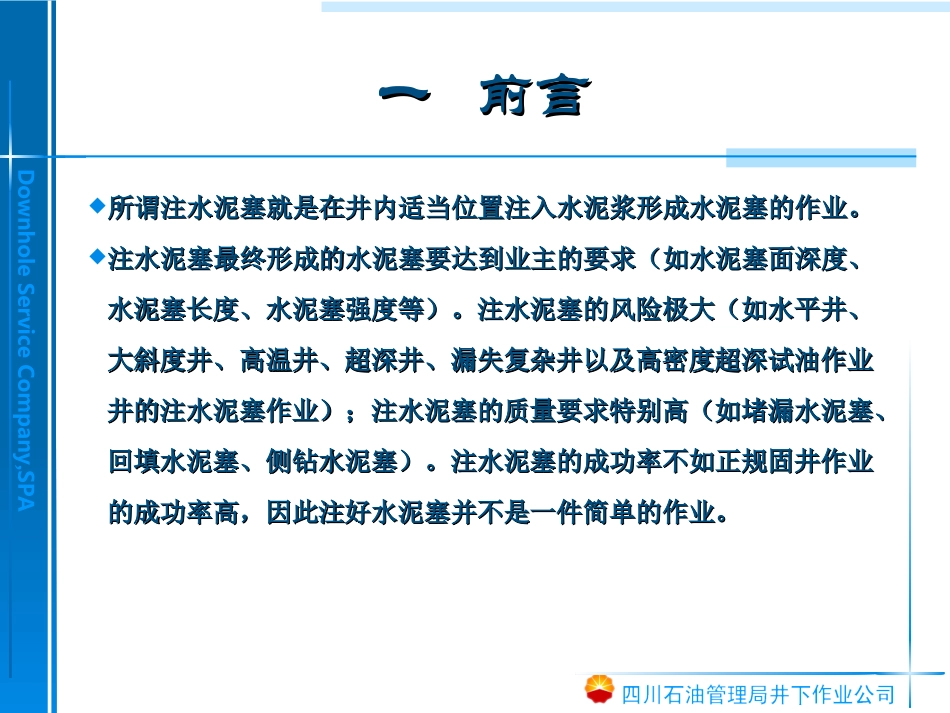 Downhole Service Company.SPA

一 前言

◆所谓注水泥塞就是在井内适当位置注入水泥浆形成水泥塞的作业。

◆注水泥塞最终形成的水泥塞要达到业主的要求（如水泥塞面深度、水泥塞长度、水泥塞强度等）。注水泥塞的风险极大（如水平井、大斜度井、高温井、超深井、漏失复杂井以及高密度超深试油作业井的注水泥塞作业）；注水泥塞的质量要求特别高（如堵漏水泥塞、回填水泥塞、侧钻水泥塞）。注水泥塞的成功率不如正规固井作业的成功率高，因此注好水泥塞并不是一件简单的作业。

四川石油管理局井下作业公司